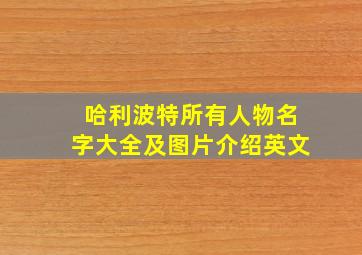 哈利波特所有人物名字大全及图片介绍英文